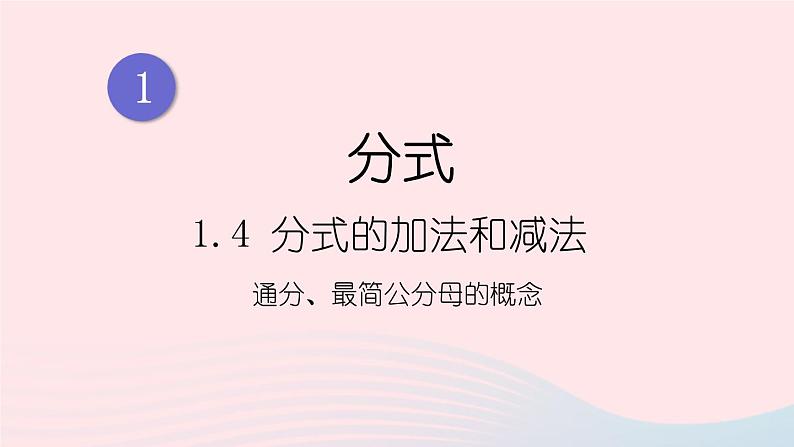 1

分式

1.4 分式的加法和减法

通分、最简公分母的概念